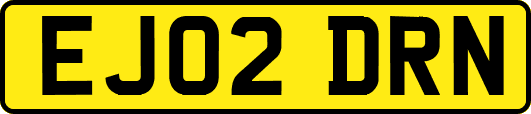 EJ02 DRN